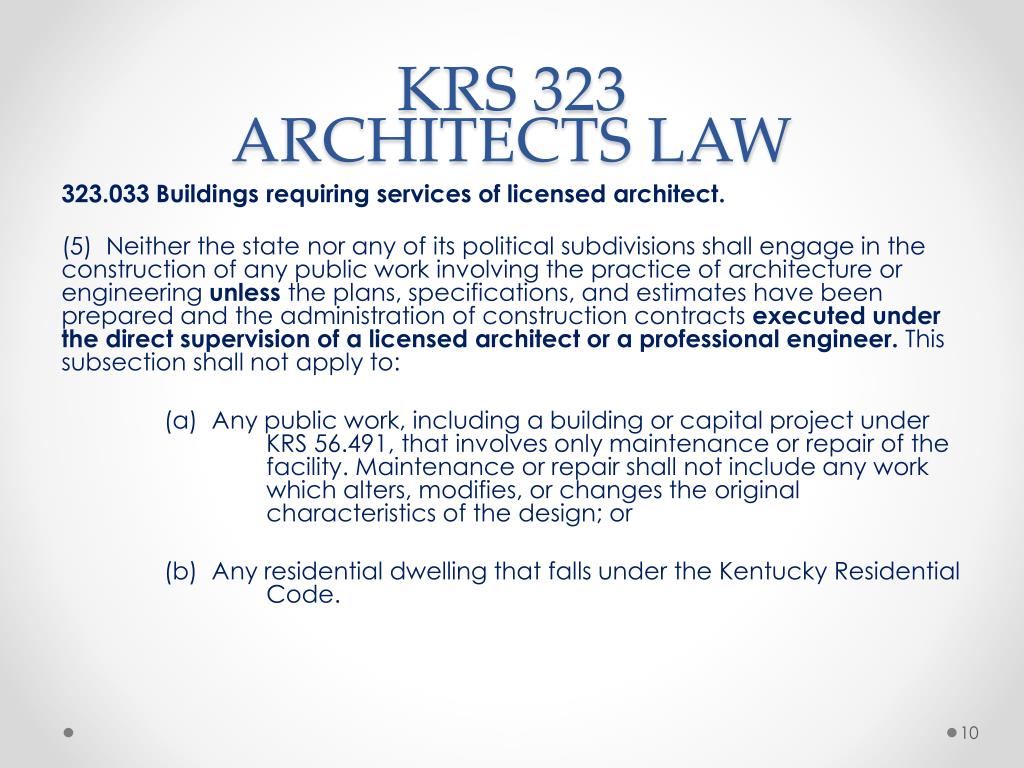 KRS 323
ARCHITECTS LAW

323.033 Buildings requiring services of licensed architect.

(5) Neither the state nor any of its political subdivisions shall engage in the construction of any public work involving the practice of architecture or engineering unless the plans, specifications, and estimates have been prepared and the administration of construction contracts executed under the direct supervision of a licensed architect or a professional engineer. This subsection shall not apply to:

(a) Any public work, including a building or capital project under KRS 56.491, that involves only maintenance or repair of the facility. Maintenance or repair shall not include any work which alters, modifies, or changes the original characteristics of the design; or

(b) Any residential dwelling that falls under the Kentucky Residential Code.

10